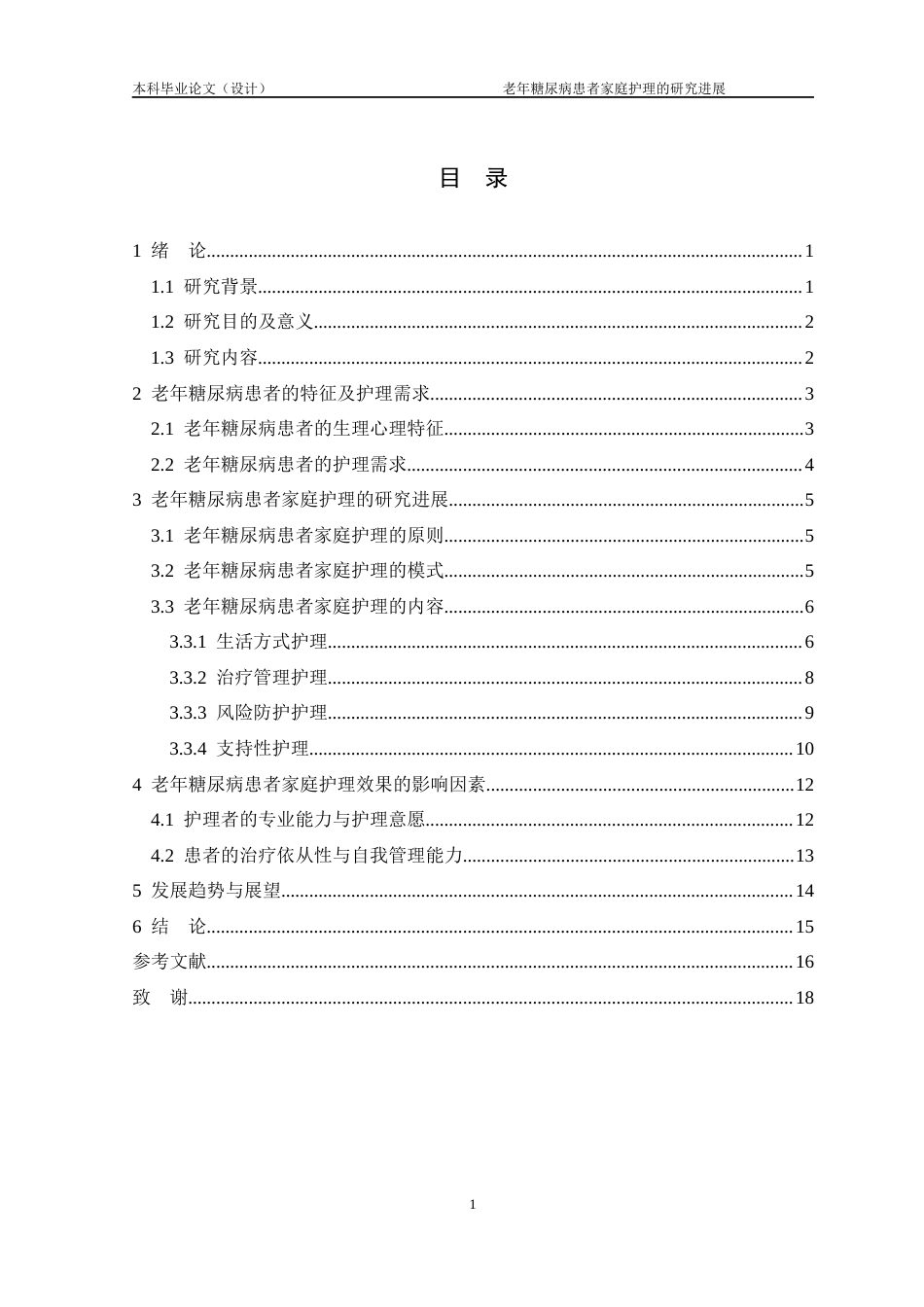 本科毕业论文（设计） 老年糖尿病患者家庭护理的研究进展

目 录

1 绪 论 1
1.1 研究背景 1
1.2 研究目的及意义 2
1.3 研究内容 2
2 老年糖尿病患者的特征及护理需求 3
2.1 老年糖尿病患者的生理心理特征 3
2.2 老年糖尿病患者的护理需求 4
3 老年糖尿病患者家庭护理的研究进展 5
3.1 老年糖尿病患者家庭护理的原则 5
3.2 老年糖尿病患者家庭护理的模式 5
3.3 老年糖尿病患者家庭护理的内容 6
3.3.1 生活方式护理 6
3.3.2 治疗管理护理 8
3.3.3 风险防护护理 9
3.3.4 支持性护理 10
4 老年糖尿病患者家庭护理效果的影响因素 12
4.1 护理者的专业能力与护理意愿 12
4.2 患者的治疗依从性与自我管理能力 13
5 发展趋势与展望 14
6 结 论 15
参考文献 16
致 谢 18

1